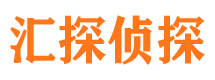 汇探侦探